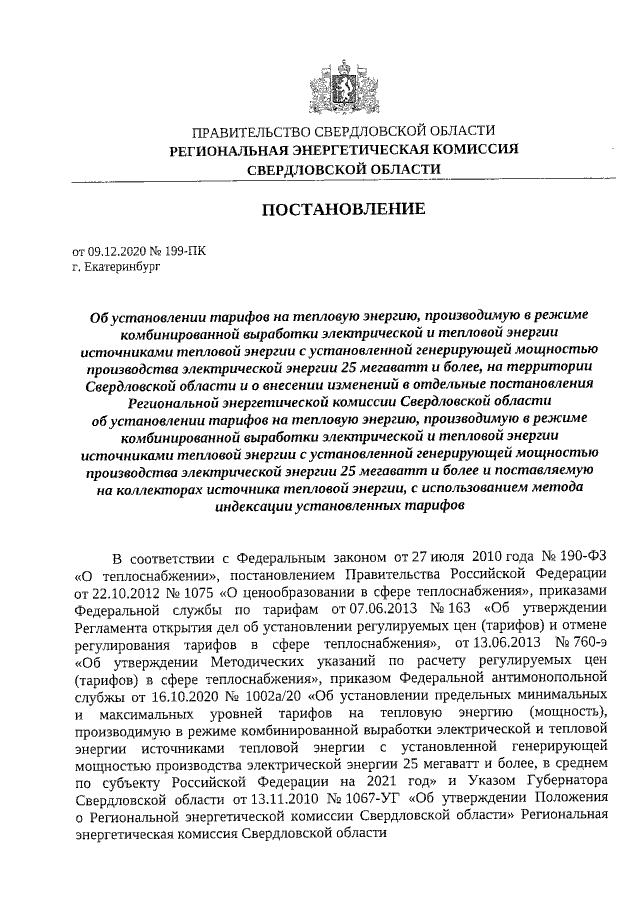 ПРАВИТЕЛЬСТВО СВЕРДЛОВСКОЙ ОБЛАСТИ
РЕГИОНАЛЬНАЯ ЭНЕРГЕТИЧЕСКАЯ КОМИССИЯ
СВЕРДЛОВСКОЙ ОБЛАСТИ

ПОСТАНОВЛЕНИЕ

от 09.12.2020 № 199-ПК
г. Екатеринбург

Об установлении тарифов на тепловую энергию, производимую в режиме комбинированной выработки электрической и тепловой энергии источниками тепловой энергии с установленной генерирующей мощностью производства электрической энергии 25 мегаватт и более, на территории Свердловской области и о внесении изменений в отдельные постановления Региональной энергетической комиссии Свердловской области об установлении тарифов на тепловую энергию, производимую в режиме комбинированной выработки электрической и тепловой энергии источниками тепловой энергии с установленной генерирующей мощностью производства электрической энергии 25 мегаватт и более и поставляемую на коллекторах источника тепловой энергии, с использованием метода индексации установленных тарифов

В соответствии с Федеральным законом от 27 июля 2010 года № 190-ФЗ «О теплоснабжении», постановлением Правительства Российской Федерации от 22.10.2012 № 1075 «О ценообразовании в сфере теплоснабжения», приказами Федеральной службы по тарифам от 07.06.2013 № 163 «Об утверждении Регламента открытия дел об установлении регулируемых цен (тарифов) и отмене регулирования тарифов в сфере теплоснабжения», от 13.06.2013 № 760-э «Об утверждении Методических указаний по расчету регулируемых цен (тарифов) в сфере теплоснабжения», приказом Федеральной антимонопольной службы от 16.10.2020 № 1002а/20 «Об установлении предельных минимальных и максимальных уровней тарифов на тепловую энергию (мощность), производимую в режиме комбинированной выработки электрической и тепловой энергии источниками тепловой энергии с установленной генерирующей мощностью производства электрической энергии 25 мегаватт и более, в среднем по субъекту Российской Федерации на 2021 год» и Указом Губернатора Свердловской области от 13.11.2010 № 1067-УГ «Об утверждении Положения о Региональной энергетической комиссии Свердловской области» Региональная энергетическая комиссия Свердловской области